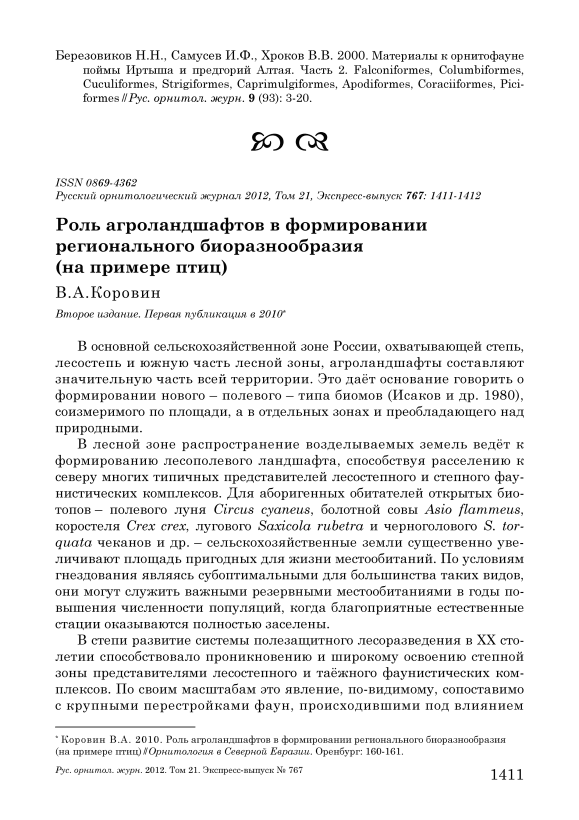 Березовиков Н.Н., Самусев И.Ф., Хроков В.В. 2000. Материалы к орнитофауне поймы Иртыша и предгорий Алтая. Часть 2. Falconiformes, Columbiformes, Cuculiformes, Strigiformes, Caprimulgiformes, Apodiformes, Coraciiformes, Piciformes // Рус. орнитол. журн. 9 (93): 3-20.

ISSN 0869-4362
Русский орнитологический журнал 2012, Том 21, Экспресс-выпуск 767: 1411-1412

Роль агроландшафтов в формировании регионального биоразнообразия (на примере птиц)

В.А.Коровин

Второе издание. Первая публикация в 2010*

В основной сельскохозяйственной зоне России, охватывающей степь, лесостепь и южную часть лесной зоны, агроландшафты составляют значительную часть всей территории. Это даёт основание говорить о формировании нового – полевого – типа биомов (Исаков и др. 1980), соизмеримого по площади, а в отдельных зонах и преобладающего над природными.

В лесной зоне распространение возделываемых земель ведёт к формированию лесополевого ландшафта, способствуя расселению к северу многих типичных представителей лесостепного и степного фаунистических комплексов. Для аборигенных обитателей открытых биотопов – полевого луня Circus cyaneus, болотной совы Asio flammeus, коростеля Crex crex, лугового Saxicola rubetra и черноголового S. torquata чеканов и др. – сельскохозяйственные земли существенно увеличивают площадь пригодных для жизни местообитаний. По условиям гнездования являясь субоптимальными для большинства таких видов, они могут служить важными резервными местообитаниями в годы повышения численности популяций, когда благоприятные естественные стации оказываются полностью заселены.

В степи развитие системы полезащитного лесоразведения в XX столетии способствовало проникновению и широкому освоению степной зоны представителями лесостепного и таёжного фаунистических комплексов. По своим масштабам это явление, по-видимому, сопоставимо с крупными перестройками фаун, происходившими под влиянием

* Коровин В.А. 2010. Роль агроландшафтов в формировании регионального биоразнообразия (на примере птиц) // Орнитология в Северной Евразии. Оренбург: 160-161.

Рус. орнитол. журн. 2012. Том 21. Экспресс-выпуск № 767

1411